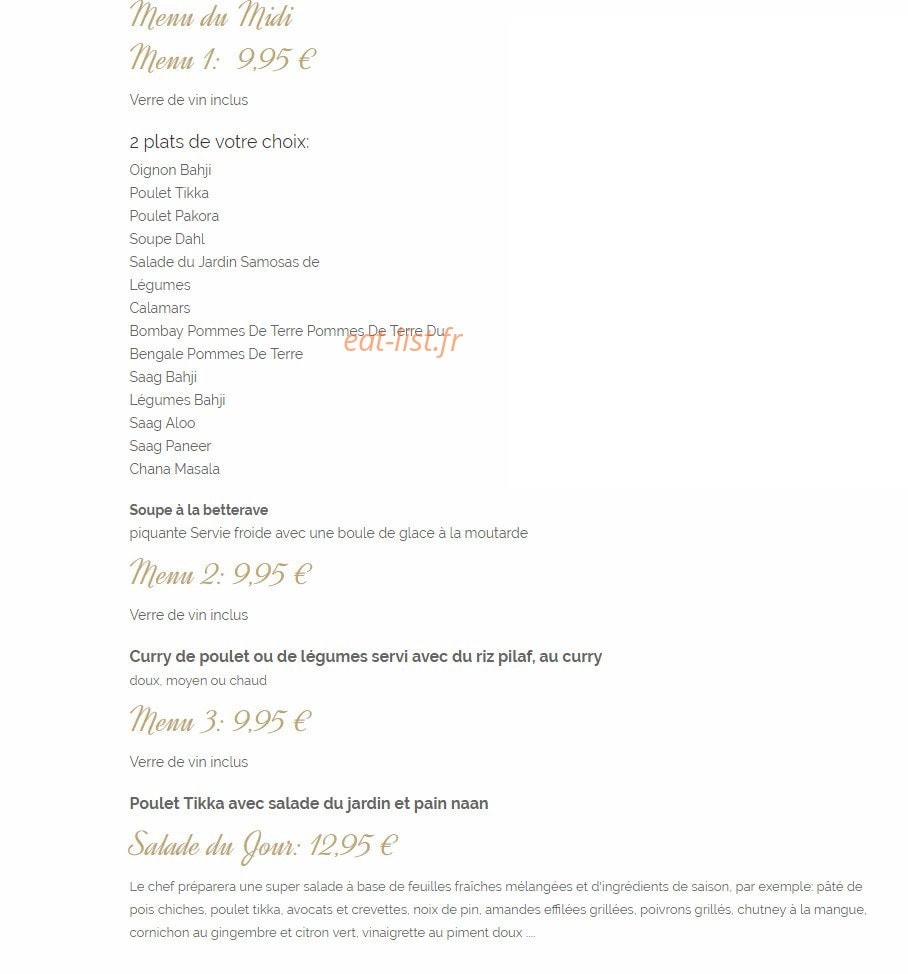 Menu du Midi

Menu 1: 9,95 €

Verre de vin inclus

2 plats de votre choix:

Oignon Bahji
Poulet Tikka
Poulet Pakora
Soupe Dahl
Salade du Jardin Samosas de Légumes
Calamars
Bombay Pommes De Terre Pommes De Terre Du Bengale Pommes De Terre
Saag Bahji
Légumes Bahji
Saag Aloo
Saag Paneer
Chana Masala

eat-list.fr

Soupe à la betterave
piquante Servie froide avec une boule de glace à la moutarde

Menu 2: 9,95 €

Verre de vin inclus

Curry de poulet ou de légumes servi avec du riz pilaf, au curry
doux, moyen ou chaud

Menu 3: 9,95 €

Verre de vin inclus

Poulet Tikka avec salade du jardin et pain naan

Salade du Jour: 12,95 €

Le chef préparera une super salade à base de feuilles fraîches mélangées et d'ingrédients de saison, par exemple: pâté de pois chiches, poulet tikka, avocats et crevettes, noix de pin, amandes effilées grillées, poivrons grillés, chutney à la mangue, cornichon au gingembre et citron vert, vinaigrette au piment doux ....